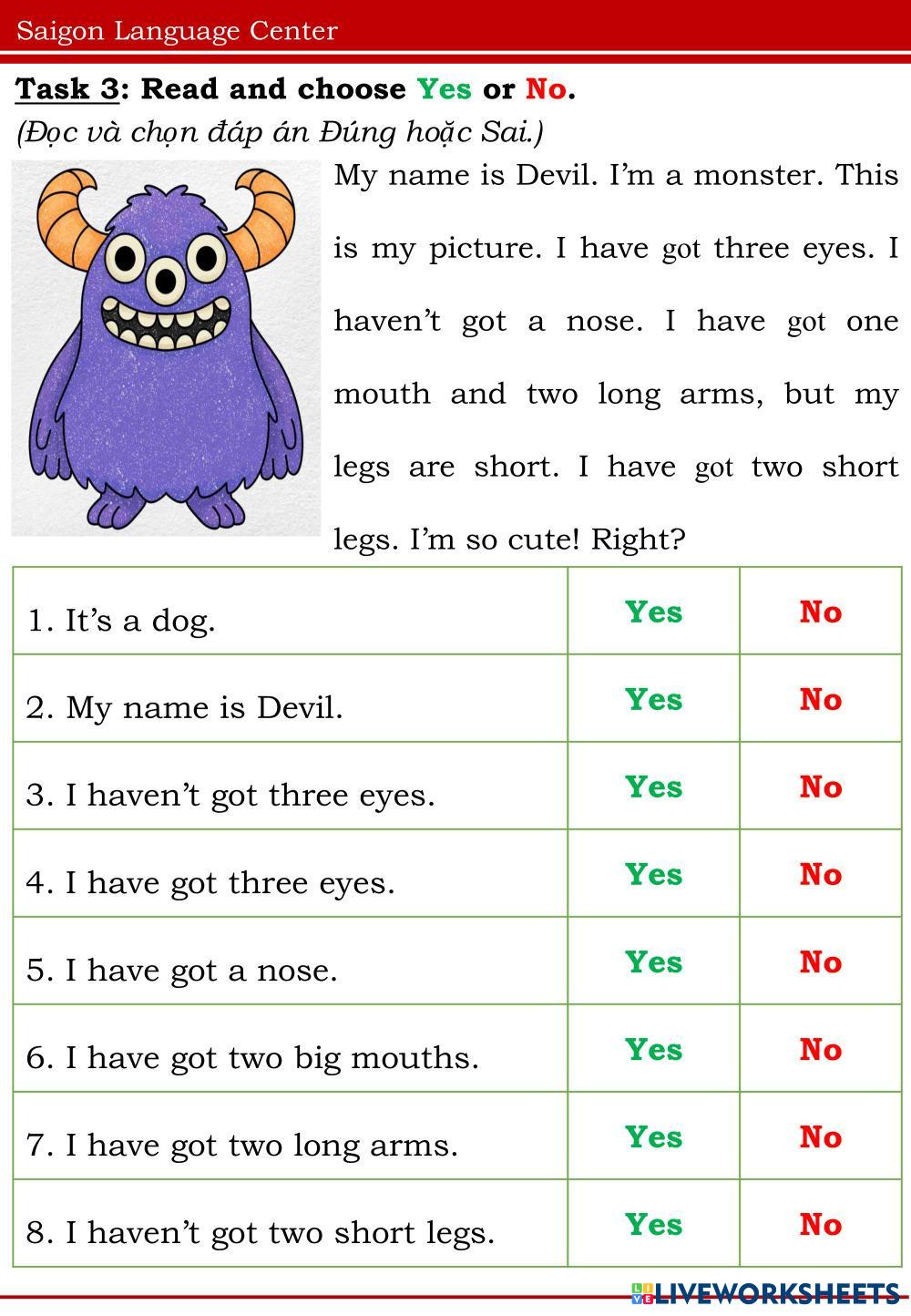 Saigon Language Center

Task 3: Read and choose Yes or No.

(Đọc và chọn đáp án Đúng hoặc Sai.)

My name is Devil. I'm a monster. This is my picture. I have got three eyes. I haven't got a nose. I have got one mouth and two long arms, but my legs are short. I have got two short legs. I'm so cute! Right?

| 1. It's a dog. | Yes | No |
|---|---|---|
| 2. My name is Devil. | Yes | No |
| 3. I haven't got three eyes. | Yes | No |
| 4. I have got three eyes. | Yes | No |
| 5. I have got a nose. | Yes | No |
| 6. I have got two big mouths. | Yes | No |
| 7. I have got two long arms. | Yes | No |
| 8. I haven't got two short legs. | Yes | No |

LIVEWORKSHEETS